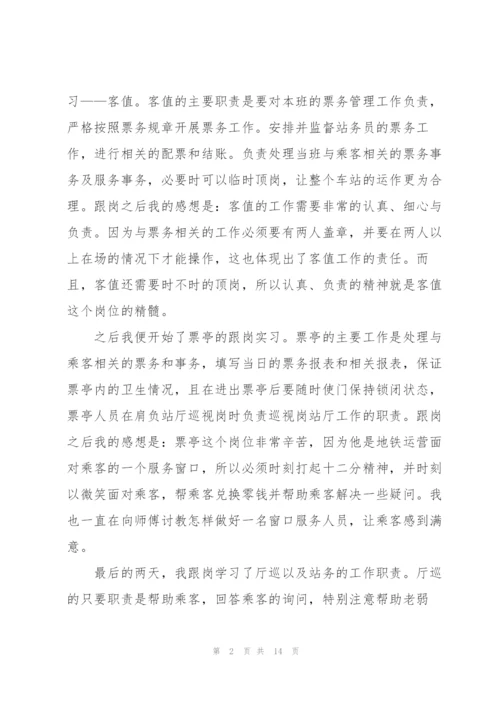 习——客值。客值的主要职责是要对本班的票务管理工作负责，严格按照票务规章开展票务工作。安排并监督站务员的票务工作，进行相关的配票和结账。负责处理当班与乘客相关的票务事务及服务事务，必要时可以临时顶岗，让整个车站的运作更为合理。跟岗之后我的感想是：客值的工作需要非常的认真、细心与负责。因为与票务相关的工作必须要有两人盖章，并要在两人以上在场的情况下才能操作，这也体现出了客值工作的责任。而且，客值还需要时不时的顶岗，所以认真、负责的精神就是客值这个岗位的精髓。

之后我便开始了票亭的跟岗实习。票亭的主要工作是处理与乘客相关的票务和事务，填写当日的票务报表和相关报表，保证票亭内的卫生情况，且在进出票亭后要随时使门保持锁闭状态，票亭人员在肩负站厅巡视岗时负责巡视岗站厅工作的职责。跟岗之后我的感想是：票亭这个岗位非常辛苦，因为他是地铁运营面对乘客的一个服务窗口，所以必须时刻打起十二分精神，并时刻以微笑面对乘客，帮乘客兑换零钱并帮助乘客解决一些疑问。我也一直在向师傅讨教怎样做好一名窗口服务人员，让乘客感到满意。

最后的两天，我跟岗学习了厅巡以及站务的工作职责。厅巡的只要职责是帮助乘客，回答乘客的询问，特别注意帮助老弱

第 2 页 共 14 页